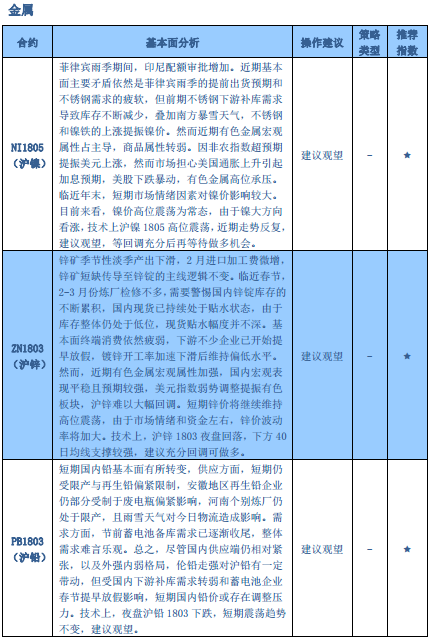 金属

| 合约 | 基本面分析 | 操作建议 | 策略类型 | 推荐指数 |
|---|---|---|---|---|
| NI1805（沪镍） | 菲律宾雨季期间，印尼配额审批增加。近期基本面主要矛盾依然是菲律宾雨季的提前出货预期和不锈钢需求的疲软，但前期不锈钢下游补库需求导致库存不断减少，叠加南方暴雪天气，不锈钢和镍铁的上涨提振镍价。然而近期有色金属宏观属性占主导，商品属性转弱。因非农指数超预期提振美元上涨，然而市场担心美国通胀上升引起加息预期，美股下跌暴动，有色金属高位承压。临近年末，短期市场情绪因素对镍价影响较大。目前来看，镍价高位震荡为常态，由于镍大方向看涨，技术上沪镍 1805 高位震荡，近期走势反复，建议观望，等回调充分后再等待做多机会。 | 建议观望 | － | ★ |
| ZN1803（沪锌） | 锌矿季节性淡季产出下滑，2 月进口加工费微增，锌矿短缺传导至锌锭的主线逻辑不变。临近春节，2-3 月份炼厂检修不多，需要警惕国内锌锭库存的不断累积，国内现货已持续处于贴水状态，由于库存整体仍处于低位，现货贴水幅度并不深。基本面终端消费依然疲弱，下游不少企业已开始提早放假，镀锌开工率加速下滑后维持偏低水平。然而，近期有色金属宏观属性加强，国内宏观表现平稳且预期较强，美元指数弱势调整提振有色板块，沪锌难以大幅回调。短期锌价将继续维持高位震荡，由于市场情绪和资金左右，锌价波动率将加大。技术上，沪锌 1803 夜盘回落，下方 40 日均线支撑较强，建议充分回调可做多。 | 建议观望 | － | ★ |
| PB1803（沪铅） | 短期国内铅基本面有所转变，供应方面，短期仍受限产与再生铅偏紧限制，安徽地区再生铅企业仍部分受制于废电瓶偏紧影响，河南个别炼厂仍处于限产，且雨雪天气对今日物流造成影响。需求方面，节前蓄电池备库需求已逐渐收尾，整体需求难言乐观。总之，尽管国内供应端仍相对紧张，以及外强内弱格局，伦铅走强对沪铅有一定带动，但受国内下游补库需求转弱和蓄电池企业春节提早放假影响，短期国内铅价或存在调整压力。技术上，夜盘沪铅 1803 下跌，短期震荡趋势不变，建议观望。 | 建议观望 | － | ★ |